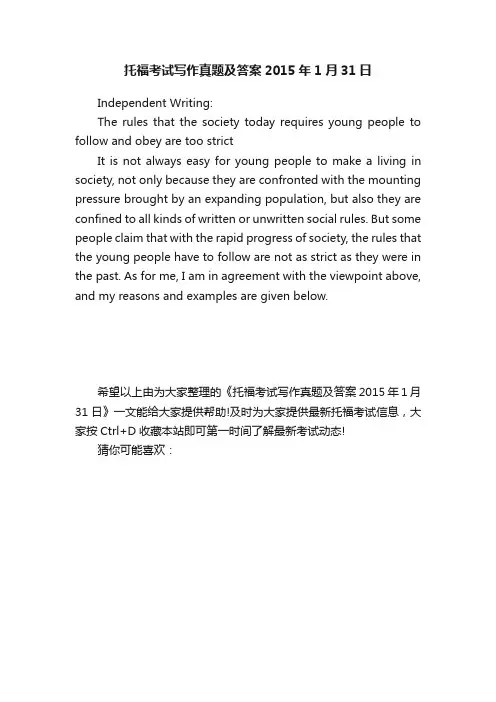 托福考试写作真题及答案 2015 年 1 月 31 日

Independent Writing:

The rules that the society today requires young people to follow and obey are too strict

It is not always easy for young people to make a living in society, not only because they are confronted with the mounting pressure brought by an expanding population, but also they are confined to all kinds of written or unwritten social rules. But some people claim that with the rapid progress of society, the rules that the young people have to follow are not as strict as they were in the past. As for me, I am in agreement with the viewpoint above, and my reasons and examples are given below.

希望以上由为大家整理的《托福考试写作真题及答案 2015 年 1 月 31 日》一文能给大家提供帮助!及时为大家提供最新托福考试信息，大家按 Ctrl+D 收藏本站即可第一时间了解最新考试动态!

猜你可能喜欢：